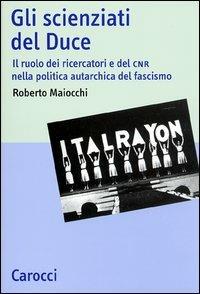 Gli scienziati del Duce

Il ruolo dei ricercatori e del CNR nella politica autarchica del fascismo

Roberto Maiocchi

ITALRAYON

Carocci